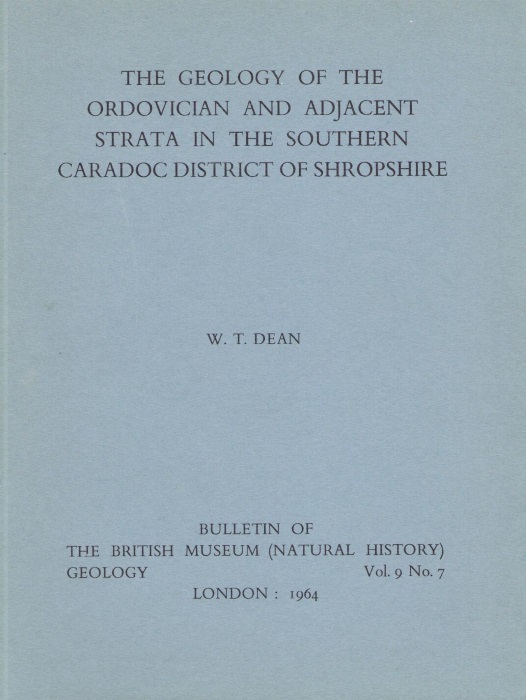 THE GEOLOGY OF THE ORDOVICIAN AND ADJACENT STRATA IN THE SOUTHERN CARADOC DISTRICT OF SHROPSHIRE

W. T. DEAN

BULLETIN OF
THE BRITISH MUSEUM (NATURAL HISTORY)
GEOLOGY Vol. 9 No. 7
LONDON : 1964